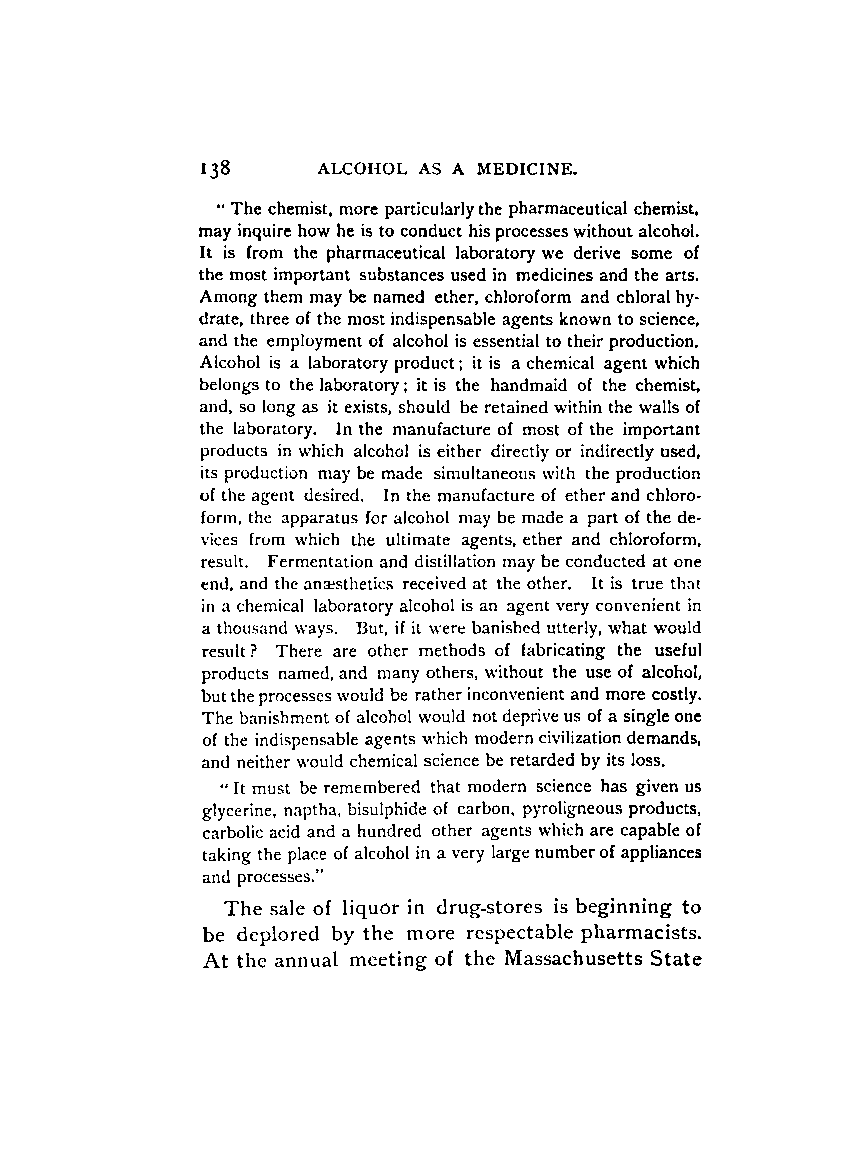 138 ALCOHOL AS A MEDICINE.

"The chemist, more particularly the pharmaceutical chemist, may inquire how he is to conduct his processes without alcohol. It is from the pharmaceutical laboratory we derive some of the most important substances used in medicines and the arts. Among them may be named ether, chloroform and chloral hydrate, three of the most indispensable agents known to science, and the employment of alcohol is essential to their production. Alcohol is a laboratory product; it is a chemical agent which belongs to the laboratory; it is the handmaid of the chemist, and, so long as it exists, should be retained within the walls of the laboratory. In the manufacture of most of the important products in which alcohol is either directly or indirectly used, its production may be made simultaneous with the production of the agent desired. In the manufacture of ether and chloroform, the apparatus for alcohol may be made a part of the devices from which the ultimate agents, ether and chloroform, result. Fermentation and distillation may be conducted at one end, and the anæsthetics received at the other. It is true that in a chemical laboratory alcohol is an agent very convenient in a thousand ways. But, if it were banished utterly, what would result? There are other methods of fabricating the useful products named, and many others, without the use of alcohol, but the processes would be rather inconvenient and more costly. The banishment of alcohol would not deprive us of a single one of the indispensable agents which modern civilization demands, and neither would chemical science be retarded by its loss.

"It must be remembered that modern science has given us glycerine, naptha, bisulphide of carbon, pyroligneous products, carbolic acid and a hundred other agents which are capable of taking the place of alcohol in a very large number of appliances and processes."

The sale of liquor in drug-stores is beginning to be deplored by the more respectable pharmacists. At the annual meeting of the Massachusetts State